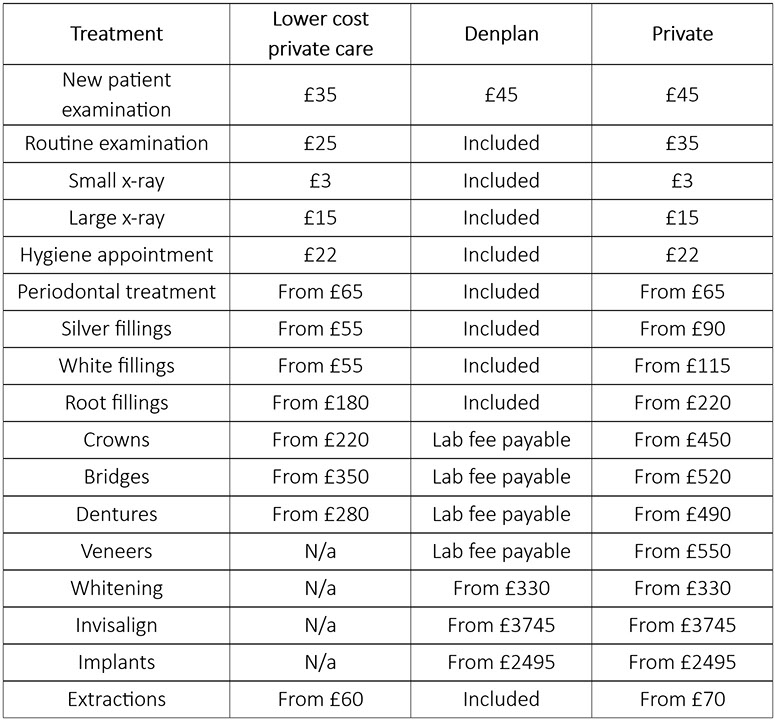 | Treatment | Lower cost private care | Denplan | Private |
|---|---|---|---|
| New patient examination | £35 | £45 | £45 |
| Routine examination | £25 | Included | £35 |
| Small x-ray | £3 | Included | £3 |
| Large x-ray | £15 | Included | £15 |
| Hygiene appointment | £22 | Included | £22 |
| Periodontal treatment | From £65 | Included | From £65 |
| Silver fillings | From £55 | Included | From £90 |
| White fillings | From £55 | Included | From £115 |
| Root fillings | From £180 | Included | From £220 |
| Crowns | From £220 | Lab fee payable | From £450 |
| Bridges | From £350 | Lab fee payable | From £520 |
| Dentures | From £280 | Lab fee payable | From £490 |
| Veneers | N/a | Lab fee payable | From £550 |
| Whitening | N/a | From £330 | From £330 |
| Invisalign | N/a | From £3745 | From £3745 |
| Implants | N/a | From £2495 | From £2495 |
| Extractions | From £60 | Included | From £70 |